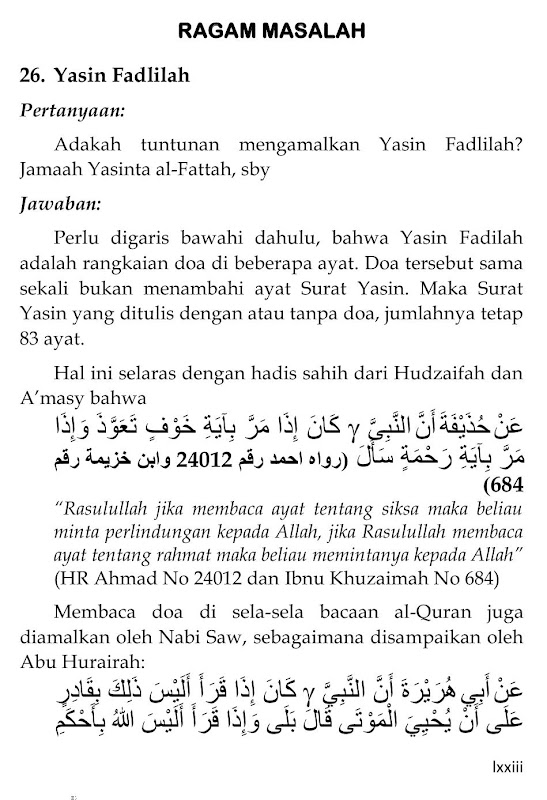 RAGAM MASALAH

26. Yasin Fadlilah

Pertanyaan:

Adakah tuntunan mengamalkan Yasin Fadlilah? Jamaah Yasinta al-Fattah, sby

Jawaban:

Perlu digaris bawahi dahulu, bahwa Yasin Fadilah adalah rangkaian doa di beberapa ayat. Doa tersebut sama sekali bukan menambahi ayat Surat Yasin. Maka Surat Yasin yang ditulis dengan atau tanpa doa, jumlahnya tetap 83 ayat.

Hal ini selaras dengan hadis sahih dari Hudzaifah dan A'masy bahwa

عَنْ حُذَيْفَةَ أَنَّ النَّبِيَّ γ كَانَ إِذَا مَرَّ بِآيَةِ خَوْفٍ تَعَوَّذَ وَإِذَا مَرَّ بِآيَةِ رَحْمَةٍ سَأَلَ (رواه احمد رقم 24012 وابن خزيمة رقم 684)

"Rasulullah jika membaca ayat tentang siksa maka beliau minta perlindungan kepada Allah, jika Rasulullah membaca ayat tentang rahmat maka beliau memintanya kepada Allah" (HR Ahmad No 24012 dan Ibnu Khuzaimah No 684)

Membaca doa di sela-sela bacaan al-Quran juga diamalkan oleh Nabi Saw, sebagaimana disampaikan oleh Abu Hurairah:

عَنْ أَبِي هُرَيْرَةَ أَنَّ النَّبِيَّ γ كَانَ إِذَا قَرَأَ أَلَيْسَ ذَلِكَ بِقَادِرٍ عَلَى أَنْ يُحْيِيَ الْمَوْتَى قَالَ بَلَى وَإِذَا قَرَأَ أَلَيْسَ اللهُ بِأَحْكَمِ

lxxiii